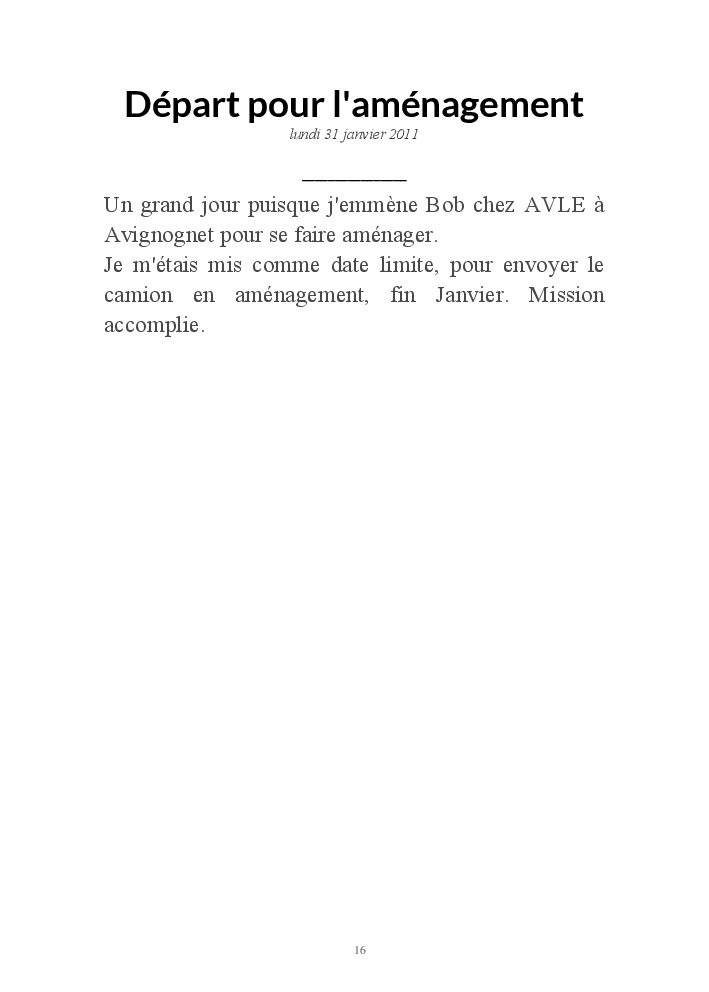 Départ pour l'aménagement

lundi 31 janvier 2011

Un grand jour puisque j'emmène Bob chez AVLE à Avignognet pour se faire aménager.
Je m'étais mis comme date limite, pour envoyer le camion en aménagement, fin Janvier. Mission accomplie.

16